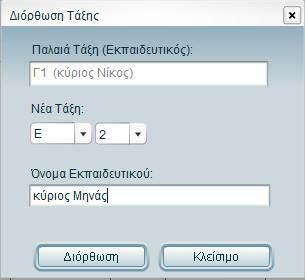 Διόρθωση Τάξης

×

Παλαιά Τάξη (Εκπαιδευτικός):

Γ1 (κύριος Νίκος)

Νέα Τάξη:

Ε

2

Όνομα Εκπαιδευτικού:

κύριος Μηνάς

Διόρθωση

Κλείσιμο